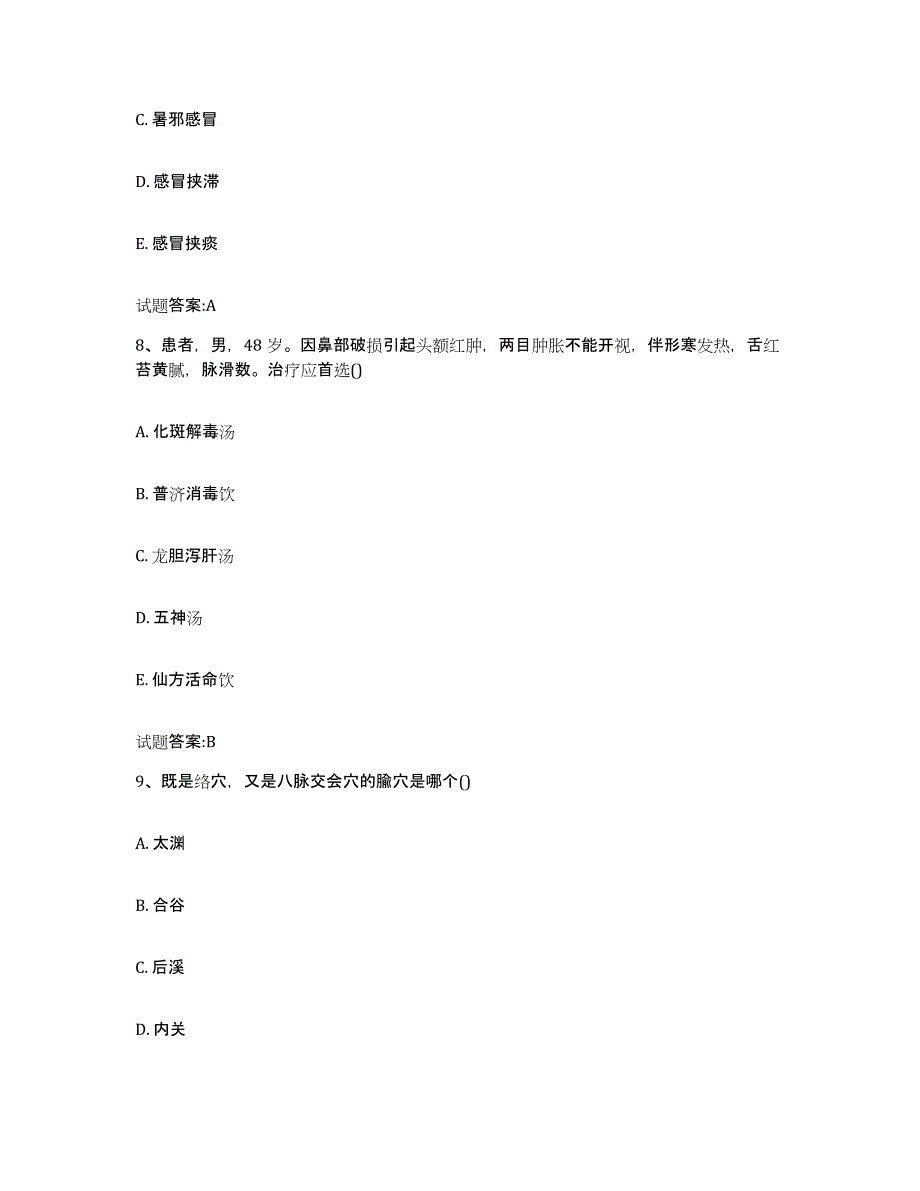 C. 暑邪感冒

D. 感冒挟滞

E. 感冒挟痰

试题答案:A

8、患者，男，48 岁。因鼻部破损引起头额红肿，两目肿胀不能开视，伴形寒发热，舌红苔黄腻，脉滑数。治疗应首选()

A. 化斑解毒汤

B. 普济消毒饮

C. 龙胆泻肝汤

D. 五神汤

E. 仙方活命饮

试题答案:B

9、既是络穴，又是八脉交会穴的腧穴是哪个()

A. 太渊

B. 合谷

C. 后溪

D. 内关